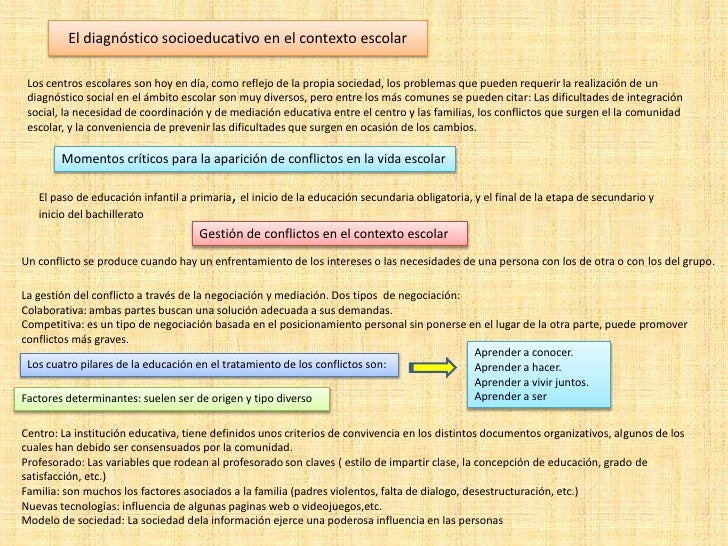 El diagnóstico socioeducativo en el contexto escolar

Los centros escolares son hoy en día, como reflejo de la propia sociedad, los problemas que pueden requerir la realización de un diagnóstico social en el ámbito escolar son muy diversos, pero entre los más comunes se pueden citar: Las dificultades de integración social, la necesidad de coordinación y de mediación educativa entre el centro y las familias, los conflictos que surgen el la comunidad escolar, y la conveniencia de prevenir las dificultades que surgen en ocasión de los cambios.

Momentos críticos para la aparición de conflictos en la vida escolar

El paso de educación infantil a primaria, el inicio de la educación secundaria obligatoria, y el final de la etapa de secundario y inicio del bachillerato

Gestión de conflictos en el contexto escolar

Un conflicto se produce cuando hay un enfrentamiento de los intereses o las necesidades de una persona con los de otra o con los del grupo.

La gestión del conflicto a través de la negociación y mediación. Dos tipos de negociación:
Colaborativa: ambas partes buscan una solución adecuada a sus demandas.
Competitiva: es un tipo de negociación basada en el posicionamiento personal sin ponerse en el lugar de la otra parte, puede promover conflictos más graves.

Los cuatro pilares de la educación en el tratamiento de los conflictos son:

Aprender a conocer.
Aprender a hacer.
Aprender a vivir juntos.
Aprender a ser

Factores determinantes: suelen ser de origen y tipo diverso

Centro: La institución educativa, tiene definidos unos criterios de convivencia en los distintos documentos organizativos, algunos de los cuales han debido ser consensuados por la comunidad.
Profesorado: Las variables que rodean al profesorado son claves ( estilo de impartir clase, la concepción de educación, grado de satisfacción, etc.)
Familia: son muchos los factores asociados a la familia (padres violentos, falta de dialogo, desestructuración, etc.)
Nuevas tecnologías: influencia de algunas paginas web o videojuegos,etc.
Modelo de sociedad: La sociedad dela información ejerce una poderosa influencia en las personas